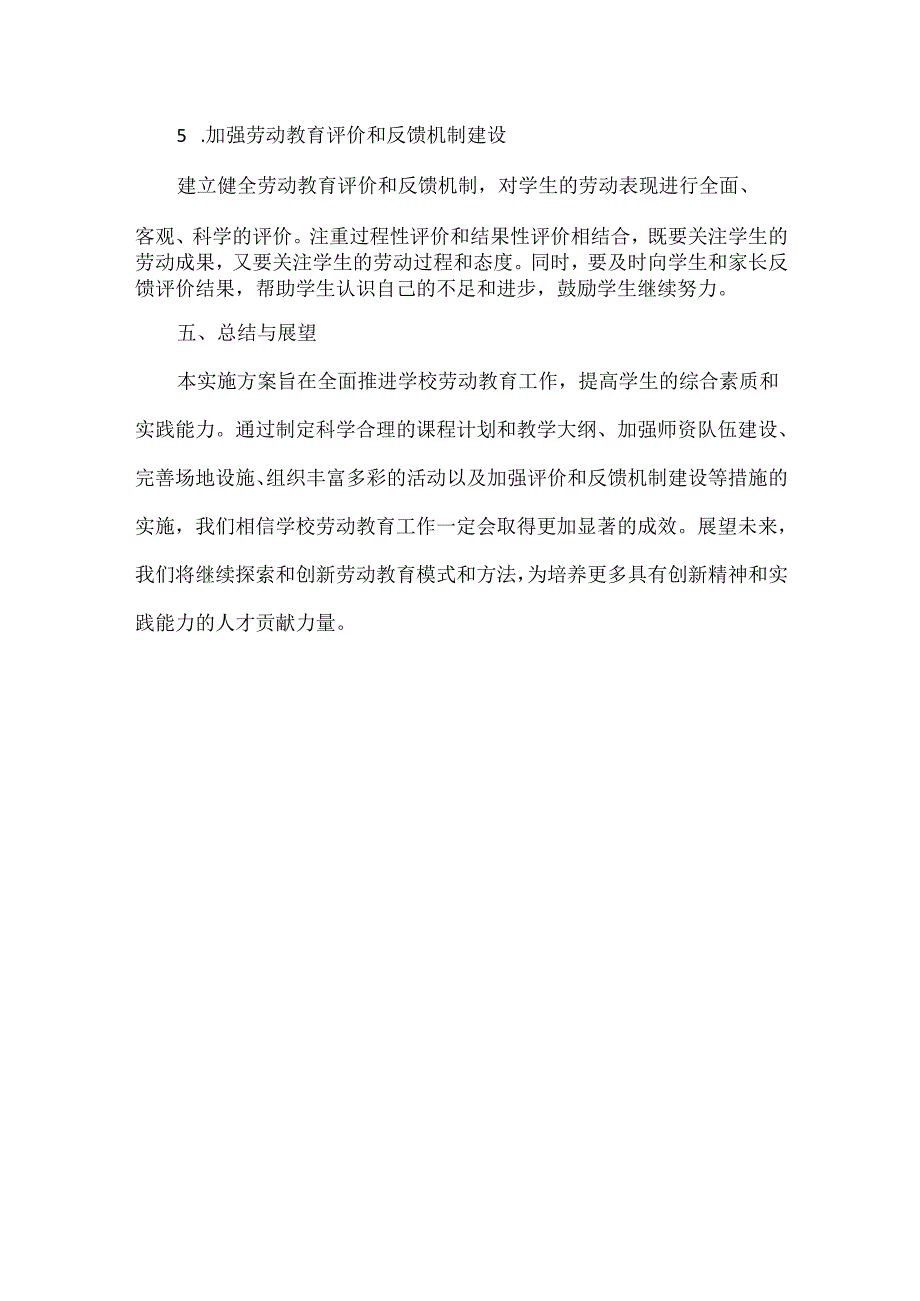 5 .加强劳动教育评价和反馈机制建设

建立健全劳动教育评价和反馈机制，对学生的劳动表现进行全面、客观、科学的评价。注重过程性评价和结果性评价相结合，既要关注学生的劳动成果，又要关注学生的劳动过程和态度。同时，要及时向学生和家长反馈评价结果，帮助学生认识自己的不足和进步，鼓励学生继续努力。

五、总结与展望

本实施方案旨在全面推进学校劳动教育工作，提高学生的综合素质和实践能力。通过制定科学合理的课程计划和教学大纲、加强师资队伍建设、完善场地设施、组织丰富多彩的活动以及加强评价和反馈机制建设等措施的实施，我们相信学校劳动教育工作一定会取得更加显著的成效。展望未来，我们将继续探索和创新劳动教育模式和方法，为培养更多具有创新精神和实践能力的人才贡献力量。